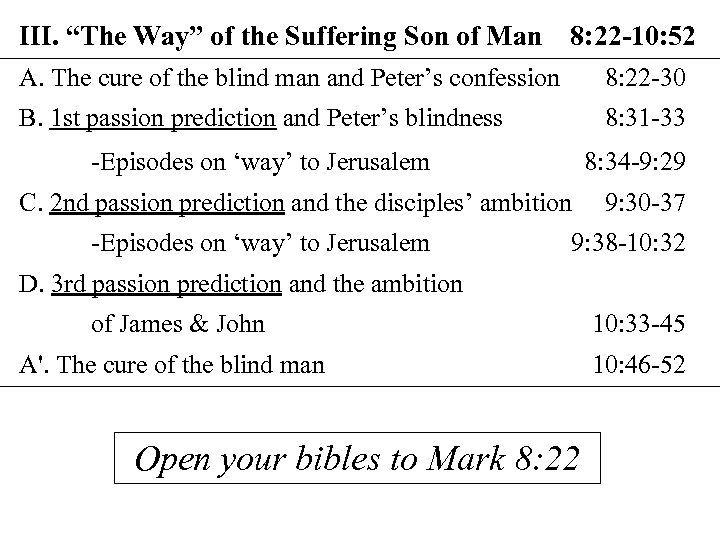 III. "The Way" of the Suffering Son of Man 8:22-10:52

A. The cure of the blind man and Peter's confession 8:22-30

B. 1st passion prediction and Peter's blindness 8:31-33

-Episodes on 'way' to Jerusalem 8:34-9:29

C. 2nd passion prediction and the disciples' ambition 9:30-37

-Episodes on 'way' to Jerusalem 9:38-10:32

D. 3rd passion prediction and the ambition of James & John 10:33-45

A'. The cure of the blind man 10:46-52

Open your bibles to Mark 8:22